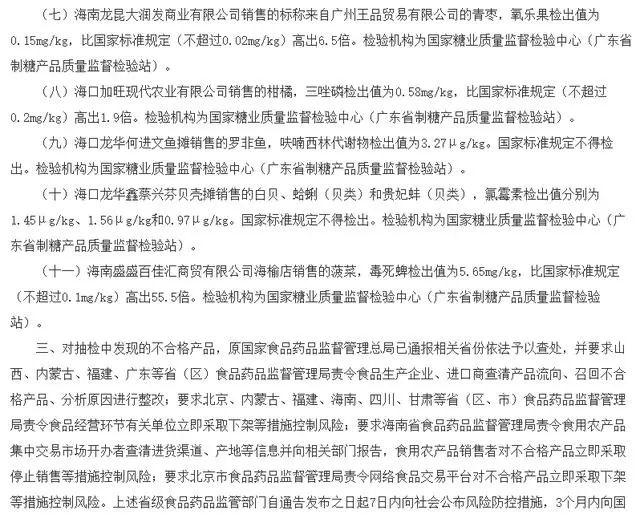 （七）海南龙昆大润发商业有限公司销售的标称来自广州王品贸易有限公司的青枣，氧乐果检出值为0.15mg/kg，比国家标准规定（不超过0.02mg/kg）高出6.5倍。检验机构为国家糖业质量监督检验中心（广东省制糖产品质量监督检验站）。

（八）海口加旺现代农业有限公司销售的柑橘，三唑磷检出值为0.58mg/kg，比国家标准规定（不超过0.2mg/kg）高出1.9倍。检验机构为国家糖业质量监督检验中心（广东省制糖产品质量监督检验站）。

（九）海口龙华何进文鱼摊销售的罗非鱼，呋喃西林代谢物检出值为3.27μg/kg。国家标准规定不得检出。检验机构为国家糖业质量监督检验中心（广东省制糖产品质量监督检验站）。

（十）海口龙华鑫蔡兴芬贝壳摊销售的白贝、蛤蜊（贝类）和贵妃蚌（贝类），氯霉素检出值分别为1.45μg/kg、1.56μg/kg和0.97μg/kg。国家标准规定不得检出。检验机构为国家糖业质量监督检验中心（广东省制糖产品质量监督检验站）。

（十一）海南盛盛百佳汇商贸有限公司海榆店销售的菠菜，毒死蜱检出值为5.65mg/kg，比国家标准规定（不超过0.1mg/kg）高出55.5倍。检验机构为国家糖业质量监督检验中心（广东省制糖产品质量监督检验站）。

三、对抽检中发现的不合格产品，原国家食品药品监督管理总局已通报相关省份依法予以查处，并要求山西、内蒙古、福建、广东等省（区）食品药品监督管理局责令食品生产企业、进口商查清产品流向、召回不合格产品、分析原因进行整改；要求北京、内蒙古、福建、海南、四川、甘肃等省（区、市）食品药品监督管理局责令食品经营环节有关单位立即采取下架等措施控制风险；要求海南省食品药品监督管理局责令食用农产品集中交易市场开办者查清进货渠道、产地等信息并向相关部门报告，食用农产品销售者对不合格产品立即采取停止销售等措施控制风险；要求北京市食品药品监督管理局责令网络食品交易平台对不合格产品立即采取下架等措施控制风险。上述省级食品药品监管部门自通告发布之日起7日内向社会公布风险防控措施，3个月内向国